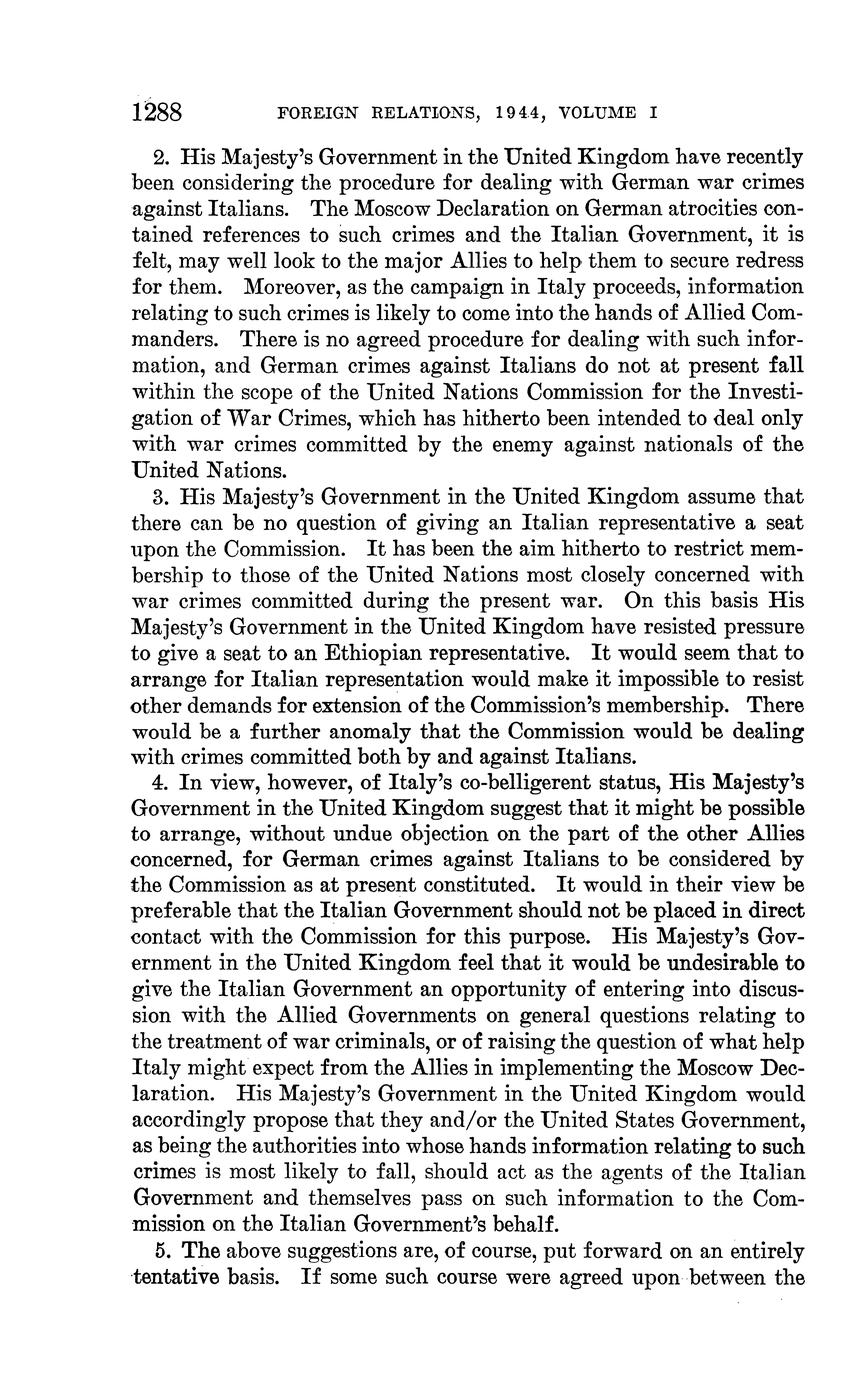 1288 FOREIGN RELATIONS, 1944, VOLUME I

2. His Majesty's Government in the United Kingdom have recently been considering the procedure for dealing with German war crimes against Italians. The Moscow Declaration on German atrocities contained references to such crimes and the Italian Government, it is felt, may well look to the major Allies to help them to secure redress for them. Moreover, as the campaign in Italy proceeds, information relating to such crimes is likely to come into the hands of Allied Commanders. There is no agreed procedure for dealing with such information, and German crimes against Italians do not at present fall within the scope of the United Nations Commission for the Investigation of War Crimes, which has hitherto been intended to deal only with war crimes committed by the enemy against nationals of the United Nations.

3. His Majesty's Government in the United Kingdom assume that there can be no question of giving an Italian representative a seat upon the Commission. It has been the aim hitherto to restrict membership to those of the United Nations most closely concerned with war crimes committed during the present war. On this basis His Majesty's Government in the United Kingdom have resisted pressure to give a seat to an Ethiopian representative. It would seem that to arrange for Italian representation would make it impossible to resist other demands for extension of the Commission's membership. There would be a further anomaly that the Commission would be dealing with crimes committed both by and against Italians.

4. In view, however, of Italy's co-belligerent status, His Majesty's Government in the United Kingdom suggest that it might be possible to arrange, without undue objection on the part of the other Allies concerned, for German crimes against Italians to be considered by the Commission as at present constituted. It would in their view be preferable that the Italian Government should not be placed in direct contact with the Commission for this purpose. His Majesty's Government in the United Kingdom feel that it would be undesirable to give the Italian Government an opportunity of entering into discussion with the Allied Governments on general questions relating to the treatment of war criminals, or of raising the question of what help Italy might expect from the Allies in implementing the Moscow Declaration. His Majesty's Government in the United Kingdom would accordingly propose that they and/or the United States Government, as being the authorities into whose hands information relating to such crimes is most likely to fall, should act as the agents of the Italian Government and themselves pass on such information to the Commission on the Italian Government's behalf.

5. The above suggestions are, of course, put forward on an entirely tentative basis. If some such course were agreed upon between the